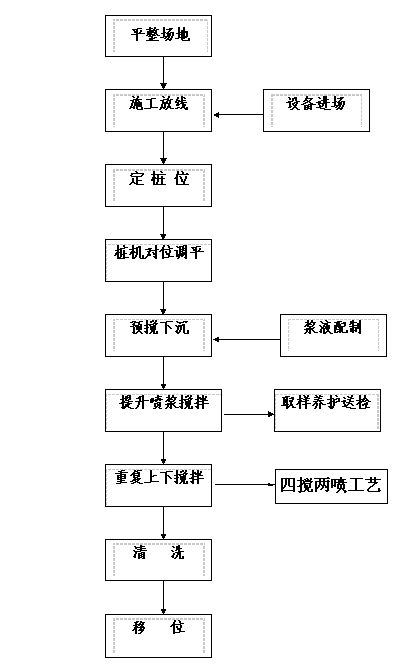 平整场地

施工放线

设备进场

定 桩 位

桩机对位调平

预搅下沉

浆液配制

提升喷浆搅拌

取样养护送检

重复上下搅拌

四搅两喷工艺

清 洗

移 位